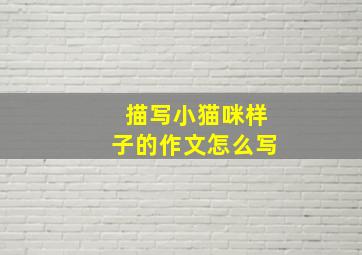 描写小猫咪样子的作文怎么写